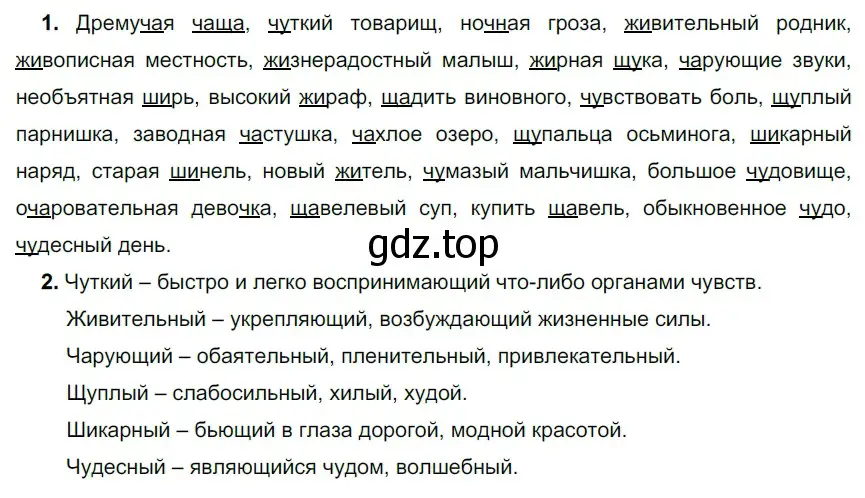 **1.** Дремучая чаща, чуткий товарищ, ночная гроза, живительный родник, живописная местность, жизнерадостный малыш, жирная щука, чарующие звуки, необъятная ширь, высокий жираф, щадить виновного, чувствовать боль, щуплый парнишка, заводная частушка, чахлое озеро, щупальца осьминога, шикарный наряд, старая шинель, новый житель, чумазый мальчишка, большое чудовище, очаровательная девочка, щавелевый суп, купить щавель, обыкновенное чудо, чудесный день.

gdz.top

**2.** Чуткий – быстро и легко воспринимающий что-либо органами чувств.

Живительный – укрепляющий, возбуждающий жизненные силы.

Чарующий – обаятельный, пленительный, привлекательный.

Щуплый – слабосильный, хилый, худой.

Шикарный – бьющий в глаза дорогой, модной красотой.

Чудесный – являющийся чудом, волшебный.